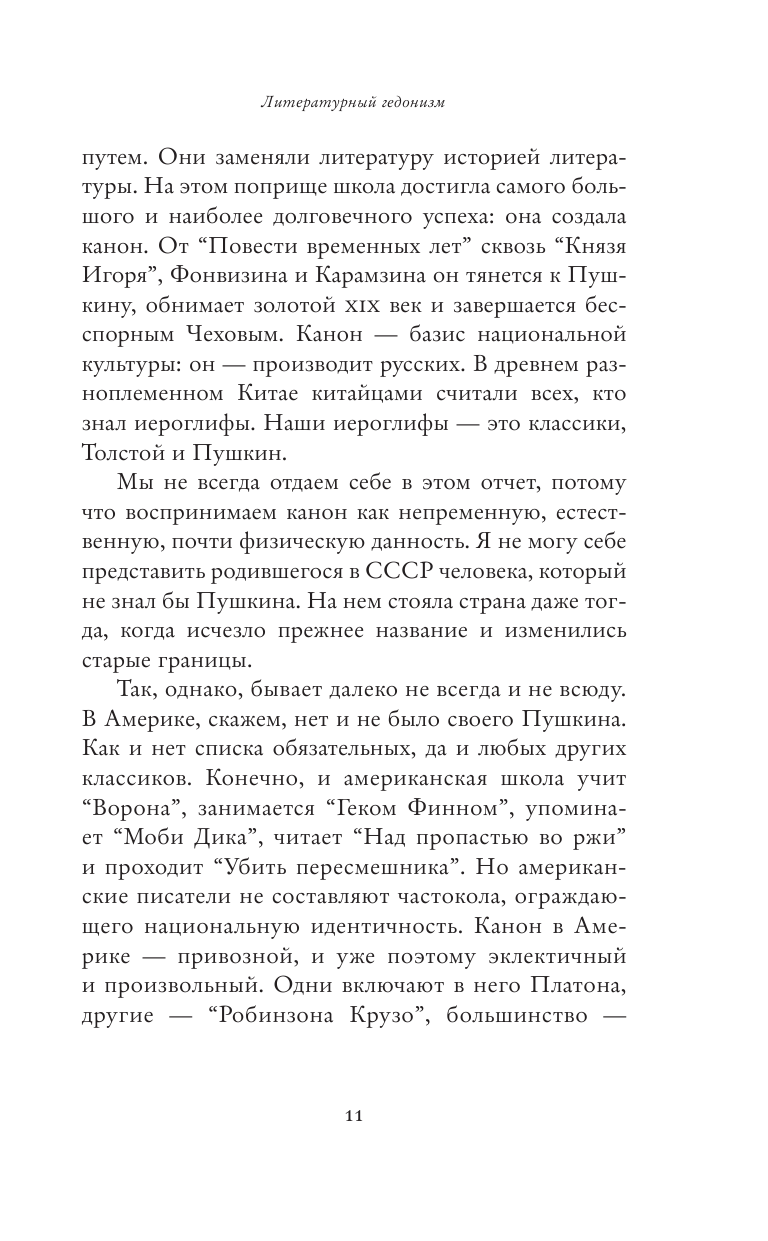 Литературный гедонизм

путем. Они заменяли литературу историей литературы. На этом поприще школа достигла самого большого и наиболее долговечного успеха: она создала канон. От “Повести временных лет” сквозь “Князя Игоря”, Фонвизина и Карамзина он тянется к Пушкину, обнимает золотой XIX век и завершается бесспорным Чеховым. Канон — базис национальной культуры: он — производит русских. В древнем разноплеменном Китае китайцами считали всех, кто знал иероглифы. Наши иероглифы — это классики, Толстой и Пушкин.

Мы не всегда отдаем себе в этом отчет, потому что воспринимаем канон как непременную, естественную, почти физическую данность. Я не могу себе представить родившегося в СССР человека, который не знал бы Пушкина. На нем стояла страна даже тогда, когда исчезло прежнее название и изменились старые границы.

Так, однако, бывает далеко не всегда и не всюду. В Америке, скажем, нет и не было своего Пушкина. Как и нет списка обязательных, да и любых других классиков. Конечно, и американская школа учит “Ворона”, занимается “Геком Финном”, упоминает “Моби Дика”, читает “Над пропастью во ржи” и проходит “Убить пересмешника”. Но американские писатели не составляют частокола, ограждающего национальную идентичность. Канон в Америке — привозной, и уже поэтому эклектичный и произвольный. Одни включают в него Платона, другие — “Робинзона Крузо”, большинство —

11